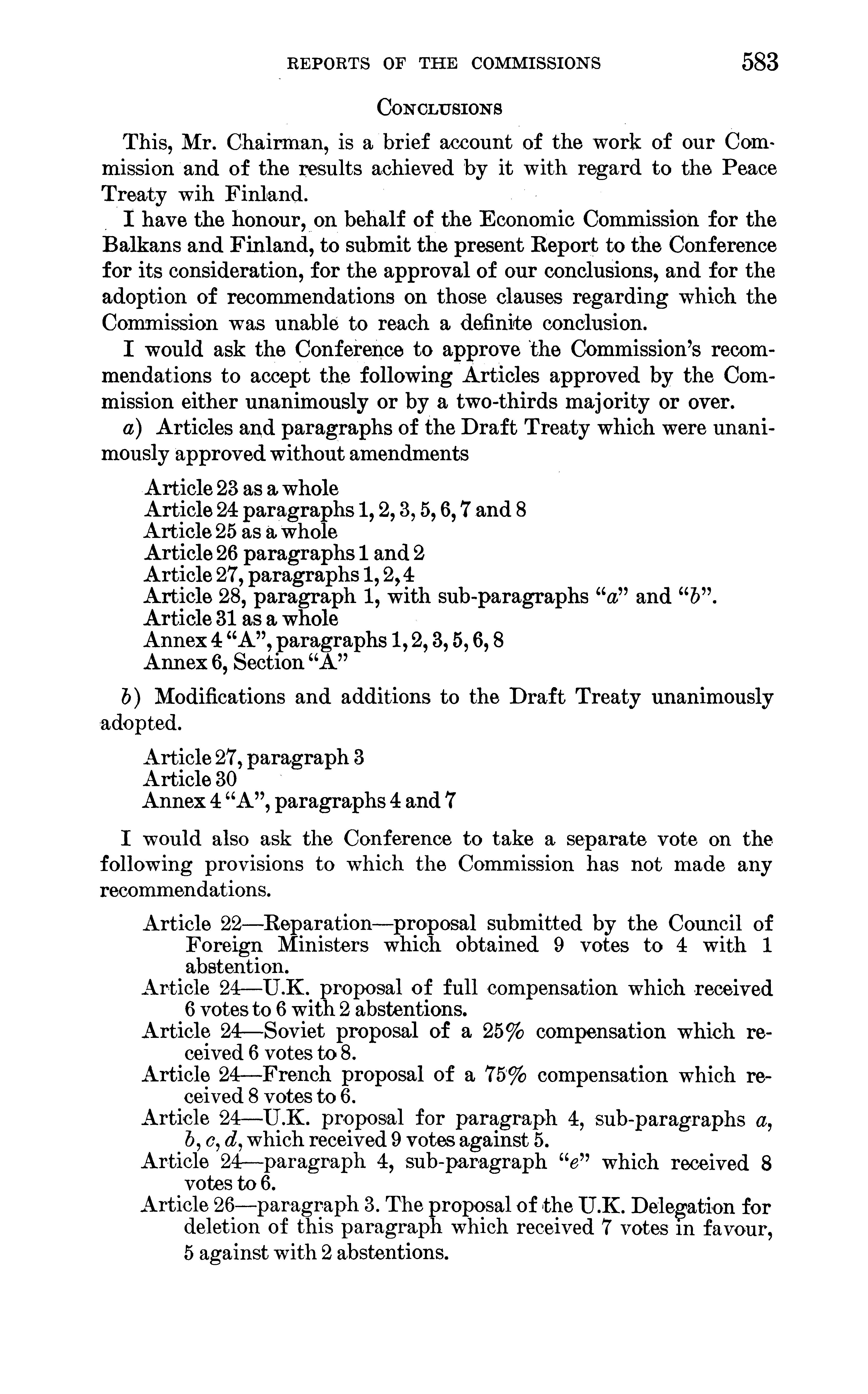 REPORTS OF THE COMMISSIONS 583

CONCLUSIONS

This, Mr. Chairman, is a brief account of the work of our Commission and of the results achieved by it with regard to the Peace Treaty wih Finland.

I have the honour, on behalf of the Economic Commission for the Balkans and Finland, to submit the present Report to the Conference for its consideration, for the approval of our conclusions, and for the adoption of recommendations on those clauses regarding which the Commission was unable to reach a definite conclusion.

I would ask the Conference to approve the Commission's recommendations to accept the following Articles approved by the Commission either unanimously or by a two-thirds majority or over.

a) Articles and paragraphs of the Draft Treaty which were unanimously approved without amendments

Article 23 as a whole
Article 24 paragraphs 1, 2, 3, 5, 6, 7 and 8
Article 25 as a whole
Article 26 paragraphs 1 and 2
Article 27, paragraphs 1, 2, 4
Article 28, paragraph 1, with sub-paragraphs "a" and "b".
Article 31 as a whole
Annex 4 "A", paragraphs 1, 2, 3, 5, 6, 8
Annex 6, Section "A"

b) Modifications and additions to the Draft Treaty unanimously adopted.

Article 27, paragraph 3
Article 30
Annex 4 "A", paragraphs 4 and 7

I would also ask the Conference to take a separate vote on the following provisions to which the Commission has not made any recommendations.

Article 22—Reparation—proposal submitted by the Council of Foreign Ministers which obtained 9 votes to 4 with 1 abstention.
Article 24—U.K. proposal of full compensation which received 6 votes to 6 with 2 abstentions.
Article 24—Soviet proposal of a 25% compensation which received 6 votes to 8.
Article 24—French proposal of a 75% compensation which received 8 votes to 6.
Article 24—U.K. proposal for paragraph 4, sub-paragraphs a, b, c, d, which received 9 votes against 5.
Article 24—paragraph 4, sub-paragraph "e" which received 8 votes to 6.
Article 26—paragraph 3. The proposal of the U.K. Delegation for deletion of this paragraph which received 7 votes in favour, 5 against with 2 abstentions.